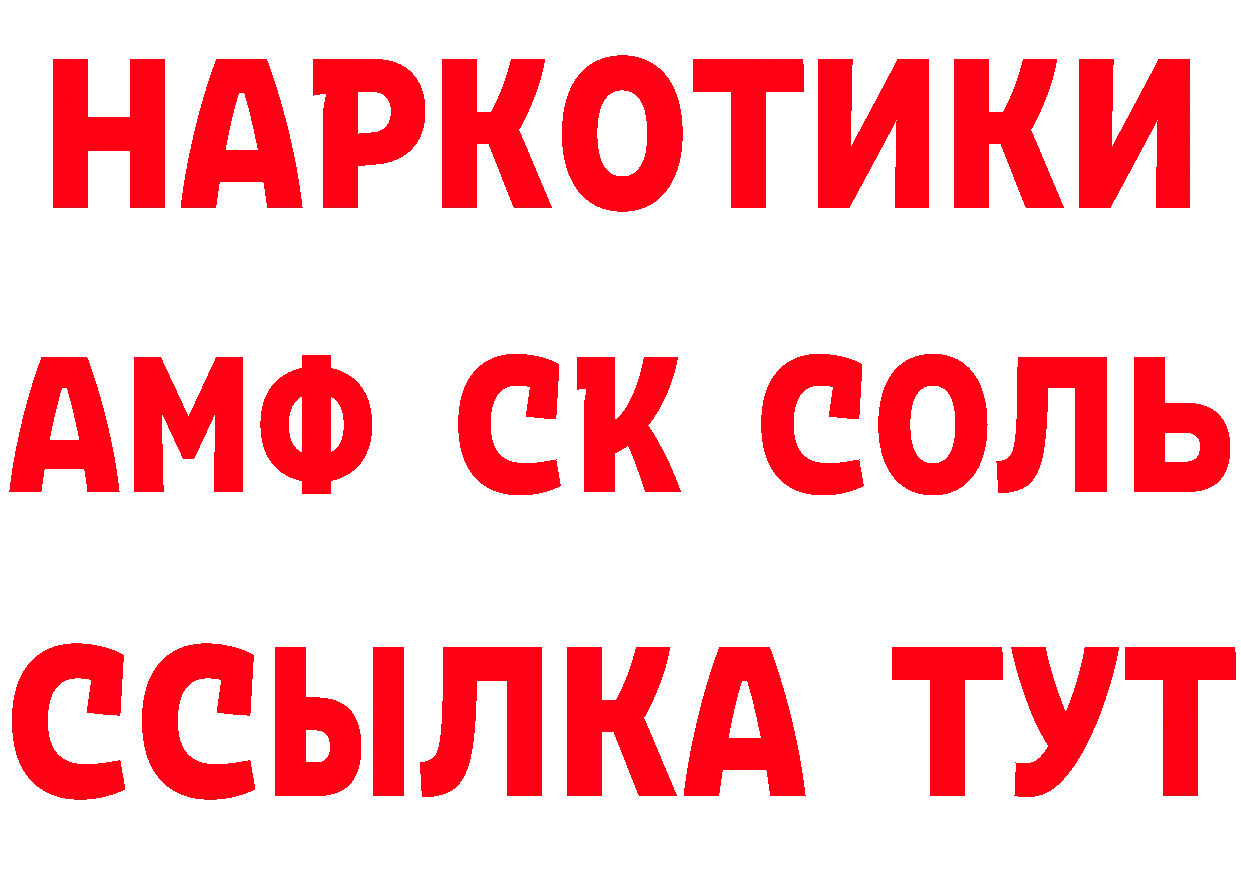 НАРКОТИКИ

АМФ СК СОЛЬ

ССЫЛКА ТУТ